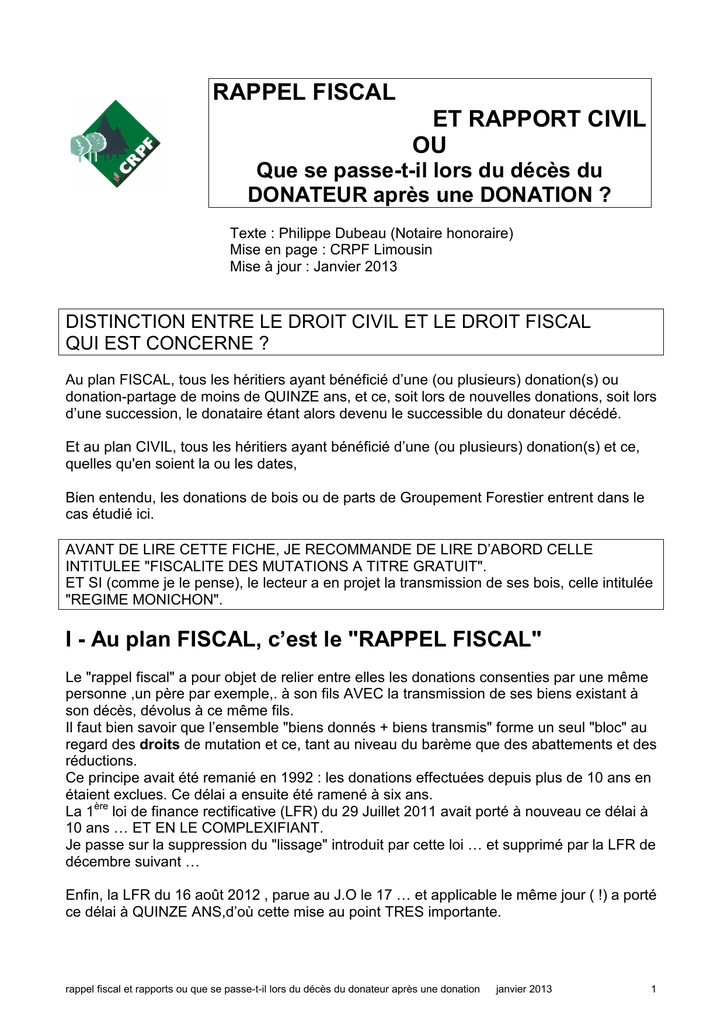 CRPF

RAPPEL FISCAL
ET RAPPORT CIVIL
OU
Que se passe-t-il lors du décès du DONATEUR après une DONATION ?

Texte : Philippe Dubeau (Notaire honoraire)
Mise en page : CRPF Limousin
Mise à jour : Janvier 2013

DISTINCTION ENTRE LE DROIT CIVIL ET LE DROIT FISCAL QUI EST CONCERNE ?

Au plan FISCAL, tous les héritiers ayant bénéficié d'une (ou plusieurs) donation(s) ou donation-partage de moins de QUINZE ans, et ce, soit lors de nouvelles donations, soit lors d'une succession, le donataire étant alors devenu le successible du donateur décédé.

Et au plan CIVIL, tous les héritiers ayant bénéficié d'une (ou plusieurs) donation(s) et ce, quelles qu'en soient la ou les dates,

Bien entendu, les donations de bois ou de parts de Groupement Forestier entrent dans le cas étudié ici.

AVANT DE LIRE CETTE FICHE, JE RECOMMANDE DE LIRE D'ABORD CELLE INTITULEE "FISCALITE DES MUTATIONS A TITRE GRATUIT".
ET SI (comme je le pense), le lecteur a en projet la transmission de ses bois, celle intitulée "REGIME MONICHON".

I - Au plan FISCAL, c'est le "RAPPEL FISCAL"

Le "rappel fiscal" a pour objet de relier entre elles les donations consenties par une même personne ,un père par exemple,. à son fils AVEC la transmission de ses biens existant à son décès, dévolus à ce même fils.
Il faut bien savoir que l'ensemble "biens donnés + biens transmis" forme un seul "bloc" au regard des droits de mutation et ce, tant au niveau du barème que des abattements et des réductions.
Ce principe avait été remanié en 1992 : les donations effectuées depuis plus de 10 ans en étaient exclues. Ce délai a ensuite été ramené à six ans.
La $1^{ère}$ loi de finance rectificative (LFR) du 29 Juillet 2011 avait porté à nouveau ce délai à 10 ans … ET EN LE COMPLEXIFIANT.
Je passe sur la suppression du "lissage" introduit par cette loi … et supprimé par la LFR de décembre suivant …

Enfin, la LFR du 16 août 2012 , parue au J.O le 17 … et applicable le même jour ( !) a porté ce délai à QUINZE ANS,d'où cette mise au point TRES importante.

rappel fiscal et rapports ou que se passe-t-il lors du décès du donateur après une donation janvier 2013 1